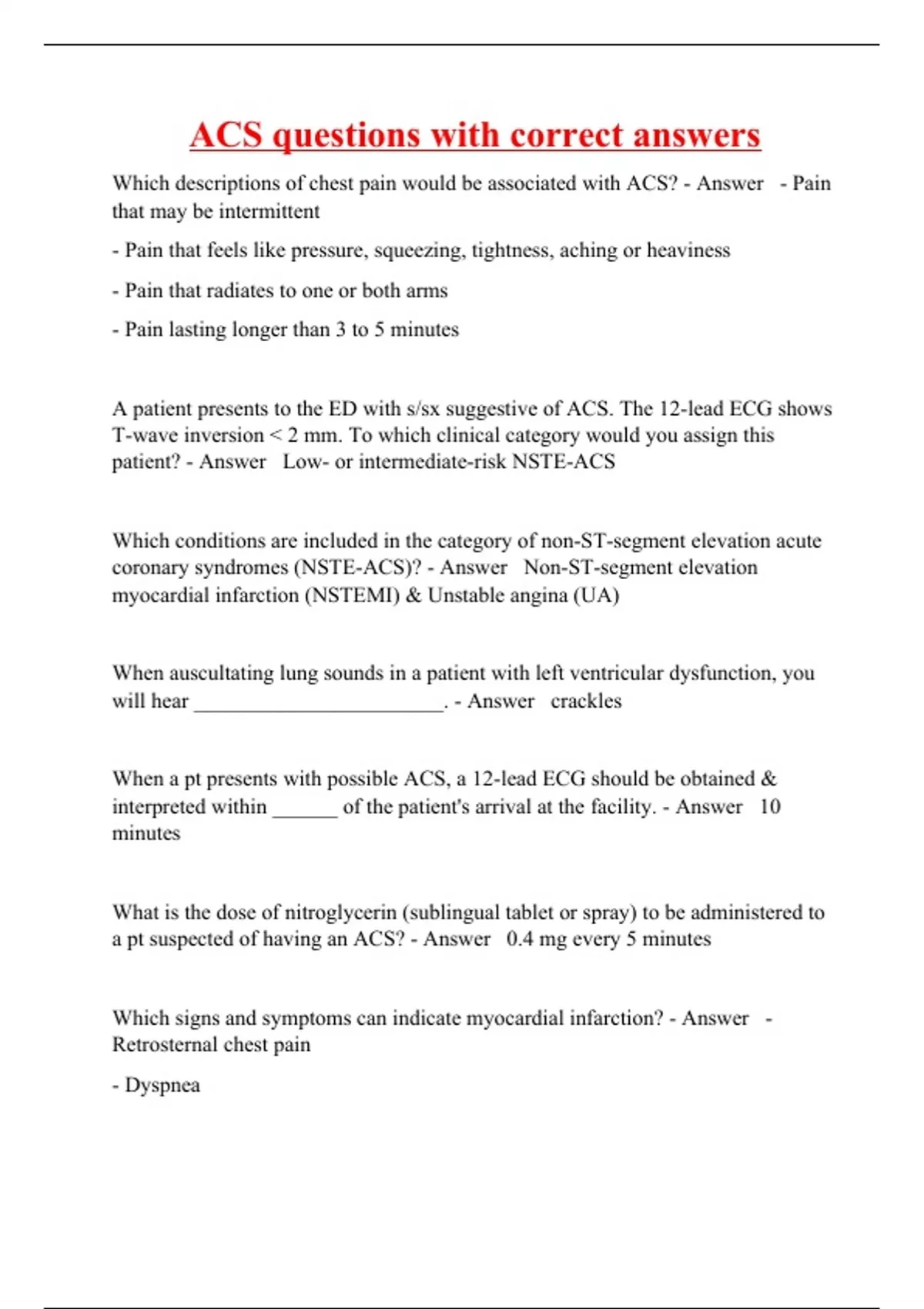 ACS questions with correct answers

Which descriptions of chest pain would be associated with ACS? - Answer - Pain that may be intermittent

- Pain that feels like pressure, squeezing, tightness, aching or heaviness

- Pain that radiates to one or both arms

- Pain lasting longer than 3 to 5 minutes

A patient presents to the ED with s/sx suggestive of ACS. The 12-lead ECG shows T-wave inversion < 2 mm. To which clinical category would you assign this patient? - Answer Low- or intermediate-risk NSTE-ACS

Which conditions are included in the category of non-ST-segment elevation acute coronary syndromes (NSTE-ACS)? - Answer Non-ST-segment elevation myocardial infarction (NSTEMI) & Unstable angina (UA)

When auscultating lung sounds in a patient with left ventricular dysfunction, you will hear ________________________. - Answer crackles

When a pt presents with possible ACS, a 12-lead ECG should be obtained & interpreted within ______ of the patient's arrival at the facility. - Answer 10 minutes

What is the dose of nitroglycerin (sublingual tablet or spray) to be administered to a pt suspected of having an ACS? - Answer 0.4 mg every 5 minutes

Which signs and symptoms can indicate myocardial infarction? - Answer - Retrosternal chest pain

- Dyspnea